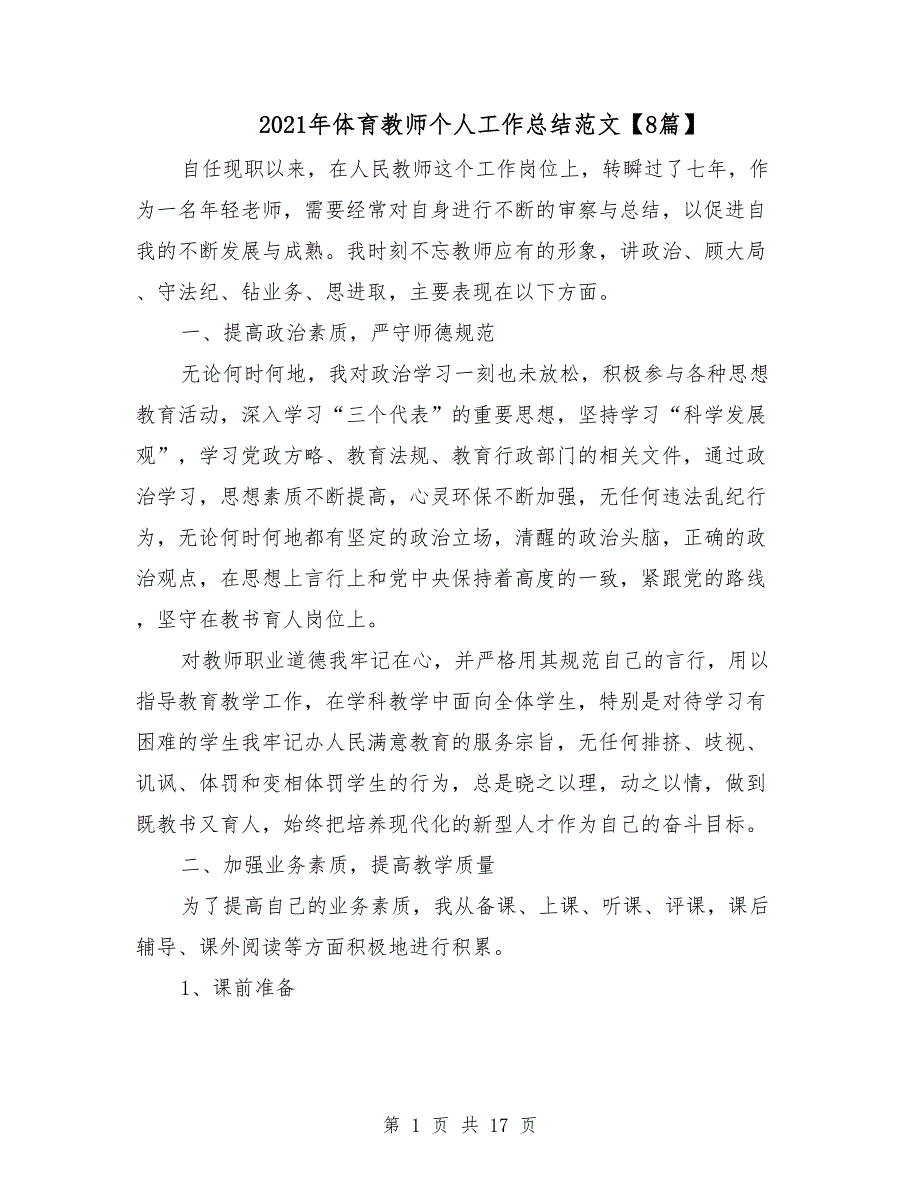 2021年体育教师个人工作总结范文【8篇】

自任现职以来，在人民教师这个工作岗位上，转瞬过了七年，作为一名年轻老师，需要经常对自身进行不断的审察与总结，以促进自我的不断发展与成熟。我时刻不忘教师应有的形象，讲政治、顾大局、守法纪、钻业务、思进取，主要表现在以下方面。

一、提高政治素质，严守师德规范

无论何时何地，我对政治学习一刻也未放松，积极参与各种思想教育活动，深入学习“三个代表”的重要思想，坚持学习“科学发展观”，学习党政方略、教育法规、教育行政部门的相关文件，通过政治学习，思想素质不断提高，心灵环保不断加强，无任何违法乱纪行为，无论何时何地都有坚定的政治立场，清醒的政治头脑，正确的政治观点，在思想上言行上和党中央保持着高度的一致，紧跟党的路线，坚守在教书育人岗位上。

对教师职业道德我牢记在心，并严格用其规范自己的言行，用以指导教育教学工作，在学科教学中面向全体学生，特别是对待学习有困难的学生我牢记办人民满意教育的服务宗旨，无任何排挤、歧视、讥讽、体罚和变相体罚学生的行为，总是晓之以理，动之以情，做到既教书又育人，始终把培养现代化的新型人才作为自己的奋斗目标。

二、加强业务素质，提高教学质量

为了提高自己的业务素质，我从备课、上课、听课、评课，课后辅导、课外阅读等方面积极地进行积累。

1、课前准备

第 1 页 共 17 页